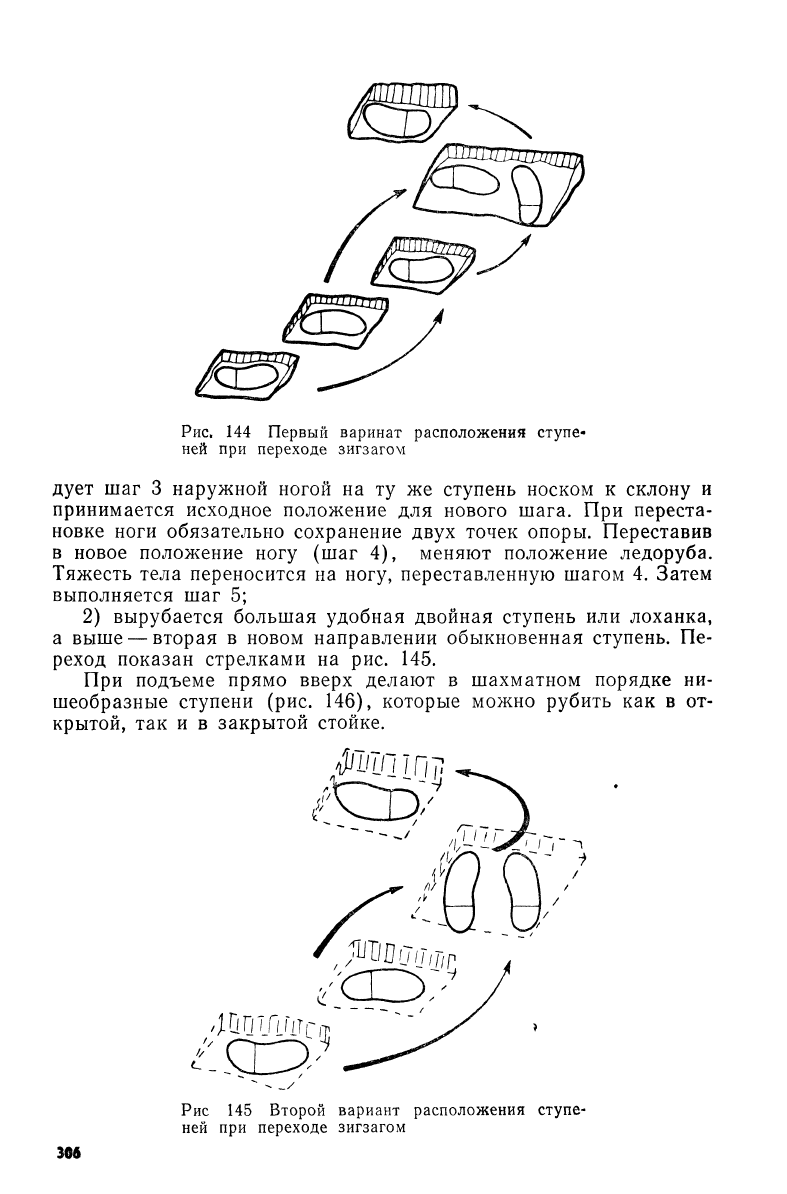 Рис. 144 Первый варинат расположения ступеней при переходе зигзагом

дует шаг 3 наружной ногой на ту же ступень носком к склону и принимается исходное положение для нового шага. При перестановке ноги обязательно сохранение двух точек опоры. Переставив в новое положение ногу (шаг 4), меняют положение ледоруба. Тяжесть тела переносится на ногу, переставленную шагом 4. Затем выполняется шаг 5;

2) вырубается большая удобная двойная ступень или лоханка, а выше — вторая в новом направлении обыкновенная ступень. Переход показан стрелками на рис. 145.

При подъеме прямо вверх делают в шахматном порядке нишеобразные ступени (рис. 146), которые можно рубить как в открытой, так и в закрытой стойке.

Рис 145 Второй вариант расположения ступеней при переходе зигзагом

306